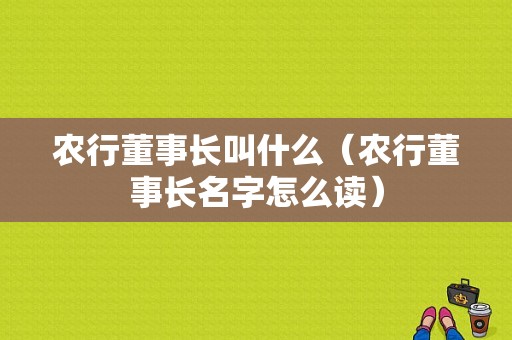 农行董事长叫什么（农行董事长名字怎么读）